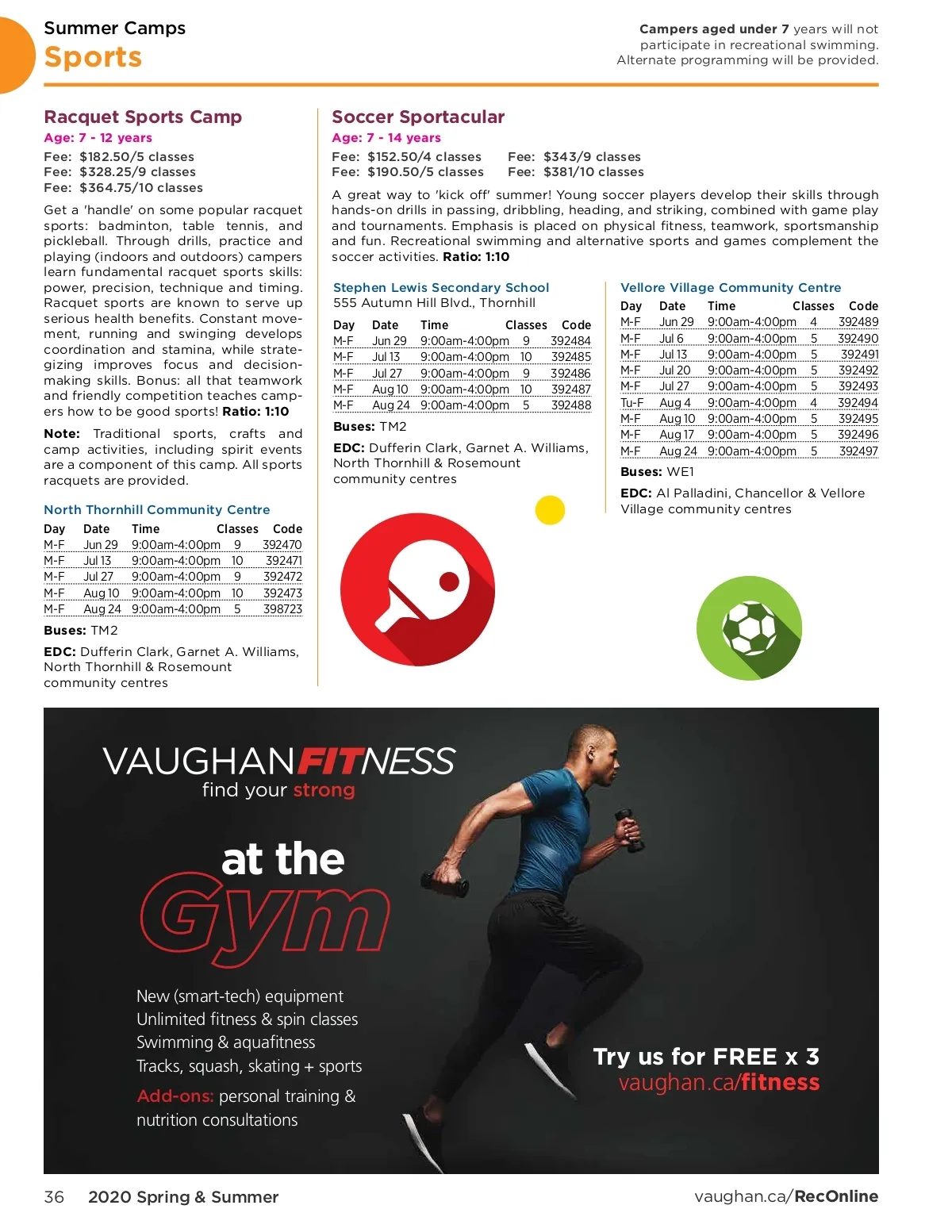 Summer Camps
Sports

Campers aged under 7 years will not participate in recreational swimming. Alternate programming will be provided.

Racquet Sports Camp
Age: 7 - 12 years
Fee: $182.50/5 classes
Fee: $328.25/9 classes
Fee: $364.75/10 classes

Get a 'handle' on some popular racquet sports: badminton, table tennis, and pickleball. Through drills, practice and playing (indoors and outdoors) campers learn fundamental racquet sports skills: power, precision, technique and timing. Racquet sports are known to serve up serious health benefits. Constant movement, running and swinging develops coordination and stamina, while strategizing improves focus and decision-making skills. Bonus: all that teamwork and friendly competition teaches campers how to be good sports! Ratio: 1:10

Note: Traditional sports, crafts and camp activities, including spirit events are a component of this camp. All sports racquets are provided.

North Thornhill Community Centre

| Day | Date | Time | Classes | Code |
|---|---|---|---|---|
| M-F | Jun 29 | 9:00am-4:00pm | 9 | 392470 |
| M-F | Jul 13 | 9:00am-4:00pm | 10 | 392471 |
| M-F | Jul 27 | 9:00am-4:00pm | 9 | 392472 |
| M-F | Aug 10 | 9:00am-4:00pm | 10 | 392473 |
| M-F | Aug 24 | 9:00am-4:00pm | 5 | 398723 |

Buses: TM2

EDC: Dufferin Clark, Garnet A. Williams, North Thornhill & Rosemount community centres

Soccer Sportacular
Age: 7 - 14 years
Fee: $152.50/4 classes
Fee: $190.50/5 classes
Fee: $343/9 classes
Fee: $381/10 classes

A great way to 'kick off' summer! Young soccer players develop their skills through hands-on drills in passing, dribbling, heading, and striking, combined with game play and tournaments. Emphasis is placed on physical fitness, teamwork, sportsmanship and fun. Recreational swimming and alternative sports and games complement the soccer activities. Ratio: 1:10

Stephen Lewis Secondary School
555 Autumn Hill Blvd., Thornhill

| Day | Date | Time | Classes | Code |
|---|---|---|---|---|
| M-F | Jun 29 | 9:00am-4:00pm | 9 | 392484 |
| M-F | Jul 13 | 9:00am-4:00pm | 10 | 392485 |
| M-F | Jul 27 | 9:00am-4:00pm | 9 | 392486 |
| M-F | Aug 10 | 9:00am-4:00pm | 10 | 392487 |
| M-F | Aug 24 | 9:00am-4:00pm | 5 | 392488 |

Buses: TM2

EDC: Dufferin Clark, Garnet A. Williams, North Thornhill & Rosemount community centres

Vellore Village Community Centre

| Day | Date | Time | Classes | Code |
|---|---|---|---|---|
| M-F | Jun 29 | 9:00am-4:00pm | 4 | 392489 |
| M-F | Jul 6 | 9:00am-4:00pm | 5 | 392490 |
| M-F | Jul 13 | 9:00am-4:00pm | 5 | 392491 |
| M-F | Jul 20 | 9:00am-4:00pm | 5 | 392492 |
| M-F | Jul 27 | 9:00am-4:00pm | 5 | 392493 |
| Tu-F | Aug 4 | 9:00am-4:00pm | 4 | 392494 |
| M-F | Aug 10 | 9:00am-4:00pm | 5 | 392495 |
| M-F | Aug 17 | 9:00am-4:00pm | 5 | 392496 |
| M-F | Aug 24 | 9:00am-4:00pm | 5 | 392497 |

Buses: WE1

EDC: Al Palladini, Chancellor & Vellore Village community centres

VAUGHANFITNESS
find your strong

at the Gym

New (smart-tech) equipment
Unlimited fitness & spin classes
Swimming & aquafitness
Tracks, squash, skating + sports
Add-ons: personal training & nutrition consultations

Try us for FREE x 3
vaughan.ca/fitness

36 2020 Spring & Summer
vaughan.ca/RecOnline